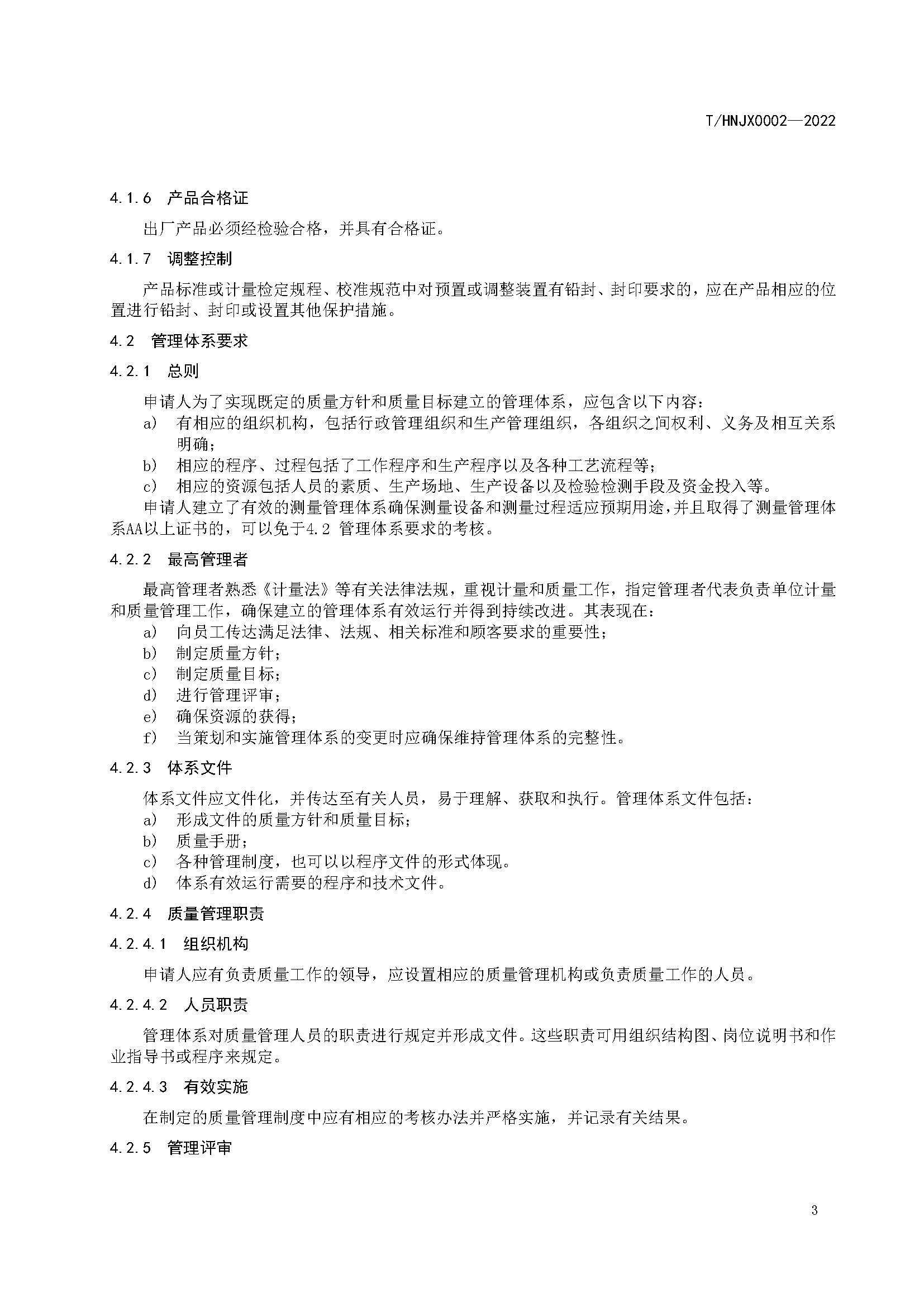 T/HNJX0002—2022

4.1.6 产品合格证

出厂产品必须经检验合格，并具有合格证。

4.1.7 调整控制

产品标准或计量检定规程、校准规范中对预置或调整装置有铅封、封印要求的，应在产品相应的位置进行铅封、封印或设置其他保护措施。

4.2 管理体系要求

4.2.1 总则

申请人为了实现既定的质量方针和质量目标建立的管理体系，应包含以下内容：

a) 有相应的组织机构，包括行政管理组织和生产管理组织，各组织之间权利、义务及相互关系明确；

b) 相应的程序、过程包括了工作程序和生产程序以及各种工艺流程等；

c) 相应的资源包括人员的素质、生产场地、生产设备以及检验检测手段及资金投入等。

申请人建立了有效的测量管理体系确保测量设备和测量过程适应预期用途，并且取得了测量管理体系AA以上证书的，可以免于4.2 管理体系要求的考核。

4.2.2 最高管理者

最高管理者熟悉《计量法》等有关法律法规，重视计量和质量工作，指定管理者代表负责单位计量和质量管理工作，确保建立的管理体系有效运行并得到持续改进。其表现在：

a) 向员工传达满足法律、法规、相关标准和顾客要求的重要性；

b) 制定质量方针；

c) 制定质量目标；

d) 进行管理评审；

e) 确保资源的获得；

f) 当策划和实施管理体系的变更时应确保维持管理体系的完整性。

4.2.3 体系文件

体系文件应文件化，并传达至有关人员，易于理解、获取和执行。管理体系文件包括：

a) 形成文件的质量方针和质量目标；

b) 质量手册；

c) 各种管理制度，也可以以程序文件的形式体现。

d) 体系有效运行需要的程序和技术文件。

4.2.4 质量管理职责

4.2.4.1 组织机构

申请人应有负责质量工作的领导，应设置相应的质量管理机构或负责质量工作的人员。

4.2.4.2 人员职责

管理体系对质量管理人员的职责进行规定并形成文件。这些职责可用组织结构图、岗位说明书和作业指导书或程序来规定。

4.2.4.3 有效实施

在制定的质量管理制度中应有相应的考核办法并严格实施，并记录有关结果。

4.2.5 管理评审

3